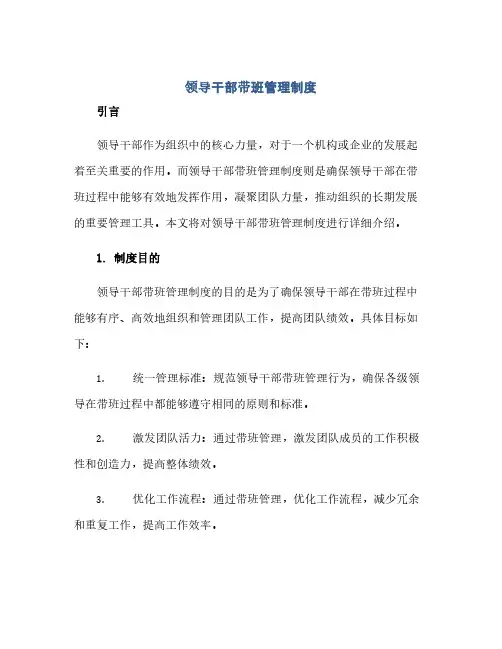 领导干部带班管理制度

引言

领导干部作为组织中的核心力量，对于一个机构或企业的发展起着至关重要的作用。而领导干部带班管理制度则是确保领导干部在带班过程中能够有效地发挥作用，凝聚团队力量，推动组织的长期发展的重要管理工具。本文将对领导干部带班管理制度进行详细介绍。

1. 制度目的

领导干部带班管理制度的目的是为了确保领导干部在带班过程中能够有序、高效地组织和管理团队工作，提高团队绩效。具体目标如下：

1. 统一管理标准：规范领导干部带班管理行为，确保各级领导在带班过程中都能够遵守相同的原则和标准。

2. 激发团队活力：通过带班管理，激发团队成员的工作积极性和创造力，提高整体绩效。

3. 优化工作流程：通过带班管理，优化工作流程，减少冗余和重复工作，提高工作效率。